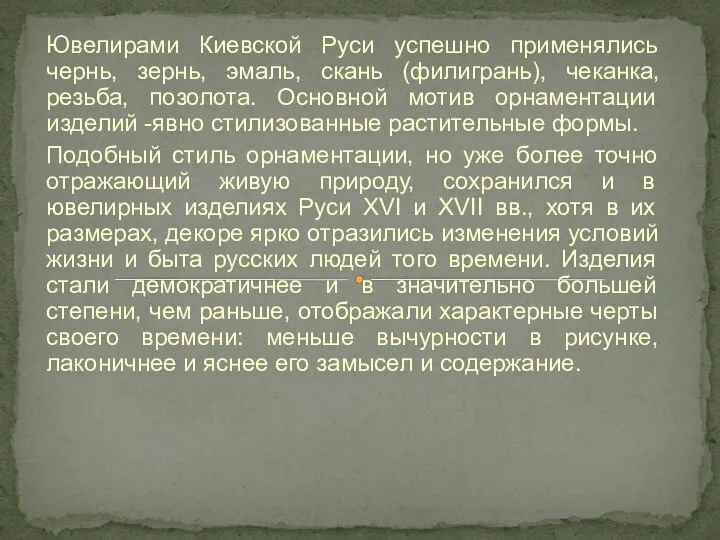 Ювелирами Киевской Руси успешно применялись чернь, зернь, эмаль, скань (филигрань), чеканка, резьба, позолота. Основной мотив орнаментации изделий -явно стилизованные растительные формы.

Подобный стиль орнаментации, но уже более точно отражающий живую природу, сохранился и в ювелирных изделиях Руси XVI и XVII вв., хотя в их размерах, декоре ярко отразились изменения условий жизни и быта русских людей того времени. Изделия стали демократичнее и в значительно большей степени, чем раньше, отображали характерные черты своего времени: меньше вычурности в рисунке, лаконичнее и яснее его замысел и содержание.